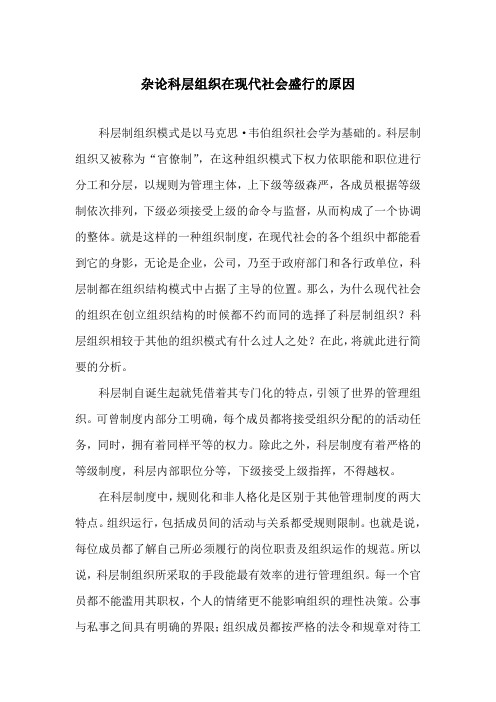 杂论科层组织在现代社会盛行的原因

科层制组织模式是以马克思·韦伯组织社会学为基础的。科层制组织又被称为“官僚制”，在这种组织模式下权力依职能和职位进行分工和分层，以规则为管理主体，上下级等级森严，各成员根据等级制依次排列，下级必须接受上级的命令与监督，从而构成了一个协调的整体。就是这样的一种组织制度，在现代社会的各个组织中都能看到它的身影，无论是企业，公司，乃至于政府部门和各行政单位，科层制都在组织结构模式中占据了主导的位置。那么，为什么现代社会的组织在创立组织结构的时候都不约而同的选择了科层制组织？科层组织相较于其他的组织模式有什么过人之处？在此，将就此进行简要的分析。

科层制自诞生起就凭借着其专门化的特点，引领了世界的管理组织。可曾制度内部分工明确，每个成员都将接受组织分配的活动任务，同时，拥有着同样平等的权力。除此之外，科层制度有着严格的等级制度，科层内部职位分等，下级接受上级指挥，不得越权。

在科层制度中，规则化和非人格化是区别于其他管理制度的两大特点。组织运行，包括成员间的活动与关系都受规则限制。也就是说，每位成员都了解自己所必须履行的岗位职责及组织运作的规范。所以说，科层制组织所采取的手段能最有效率的进行管理组织。每一个官员都不能滥用其职权，个人的情绪更不能影响组织的理性决策。公事与私事之间具有明确的界限；组织成员都按严格的法令和规章对待工